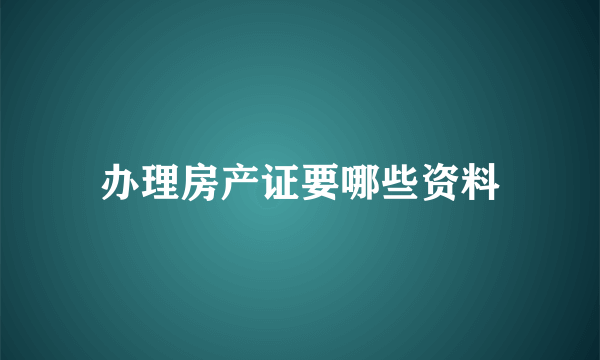 办理房产证要哪些资料